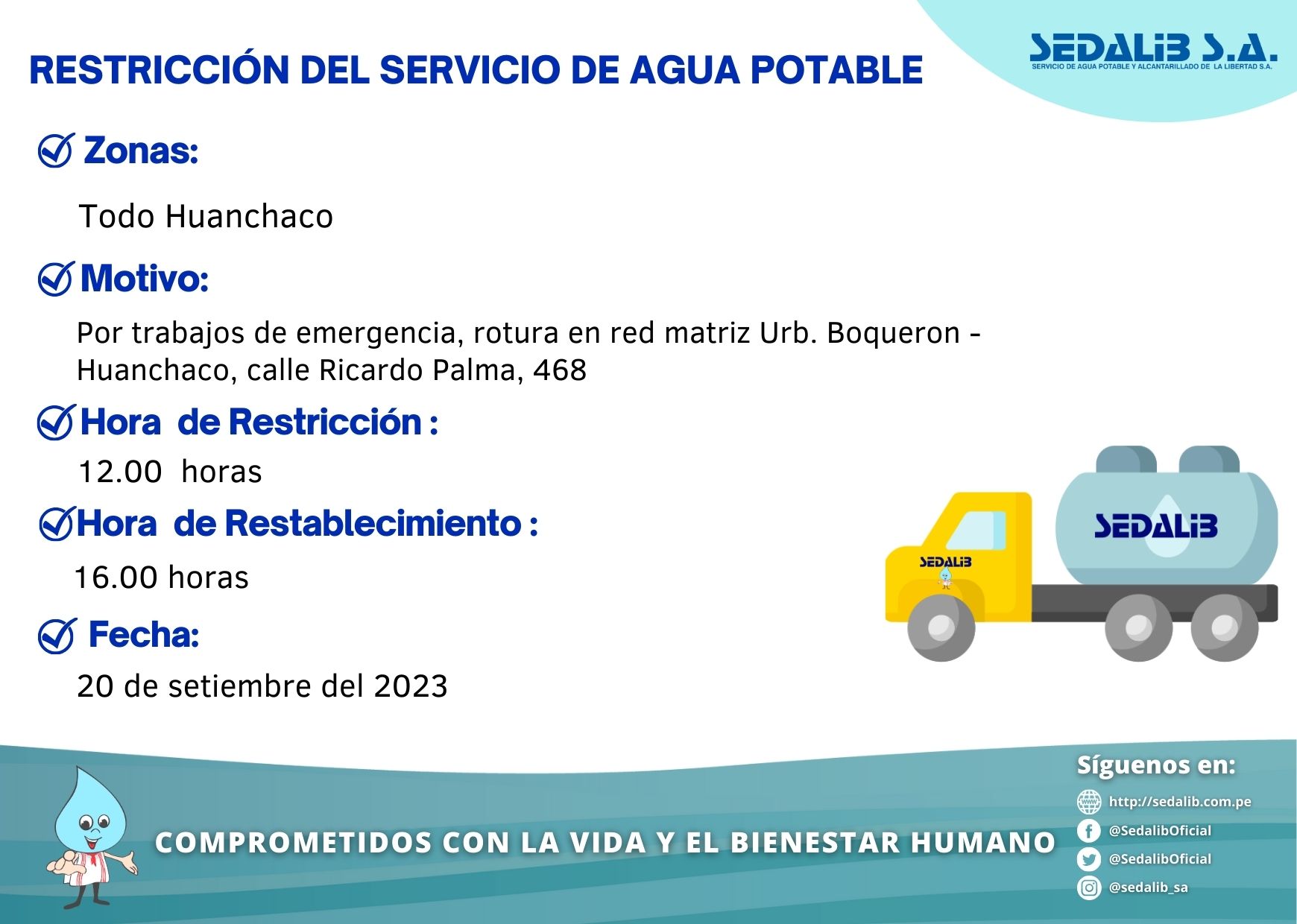 RESTRICCIÓN DEL SERVICIO DE AGUA POTABLE

SEDALIB S.A.
SERVICIO DE AGUA POTABLE Y ALCANTARILLADO DE LA LIBERTAD S.A.

Zonas:

Todo Huanchaco

Motivo:

Por trabajos de emergencia, rotura en red matriz Urb. Boqueron - Huanchaco, calle Ricardo Palma, 468

Hora de Restricción :

12.00 horas

Hora de Restablecimiento :

16.00 horas

Fecha:

20 de setiembre del 2023

SEDALIB

SEDALIB

COMPROMETIDOS CON LA VIDA Y EL BIENESTAR HUMANO

Síguenos en:

http://sedalib.com.pe

@SedalibOficial

@SedalibOficial

@sedalib_sa